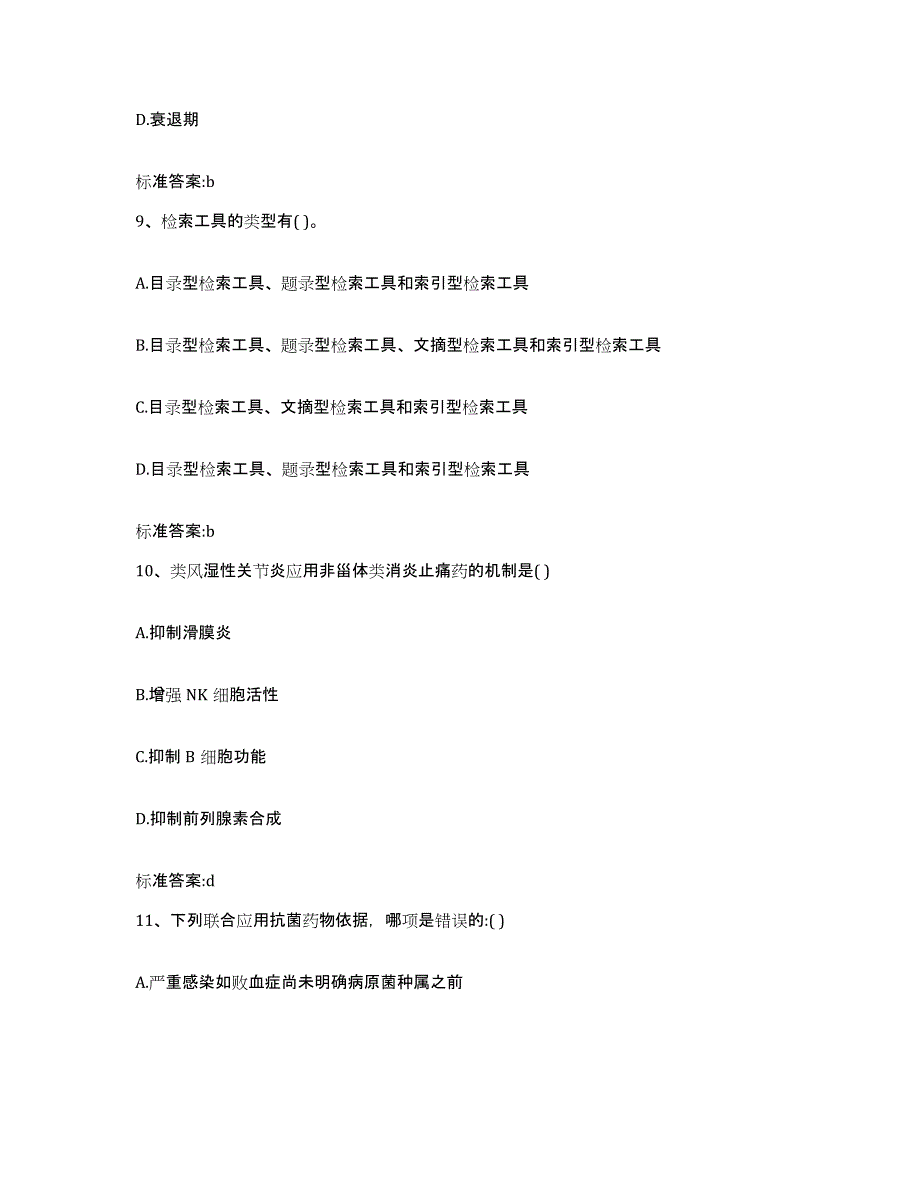 D.衰退期

标准答案:b

9、检索工具的类型有( )。

A.目录型检索工具、题录型检索工具和索引型检索工具

B.目录型检索工具、题录型检索工具、文摘型检索工具和索引型检索工具

C.目录型检索工具、文摘型检索工具和索引型检索工具

D.目录型检索工具、题录型检索工具和索引型检索工具

标准答案:b

10、类风湿性关节炎应用非甾体类消炎止痛药的机制是( )

A.抑制滑膜炎

B.增强 NK 细胞活性

C.抑制 B 细胞功能

D.抑制前列腺素合成

标准答案:d

11、下列联合应用抗菌药物依据，哪项是错误的:( )

A.严重感染如败血症尚未明确病原菌种属之前